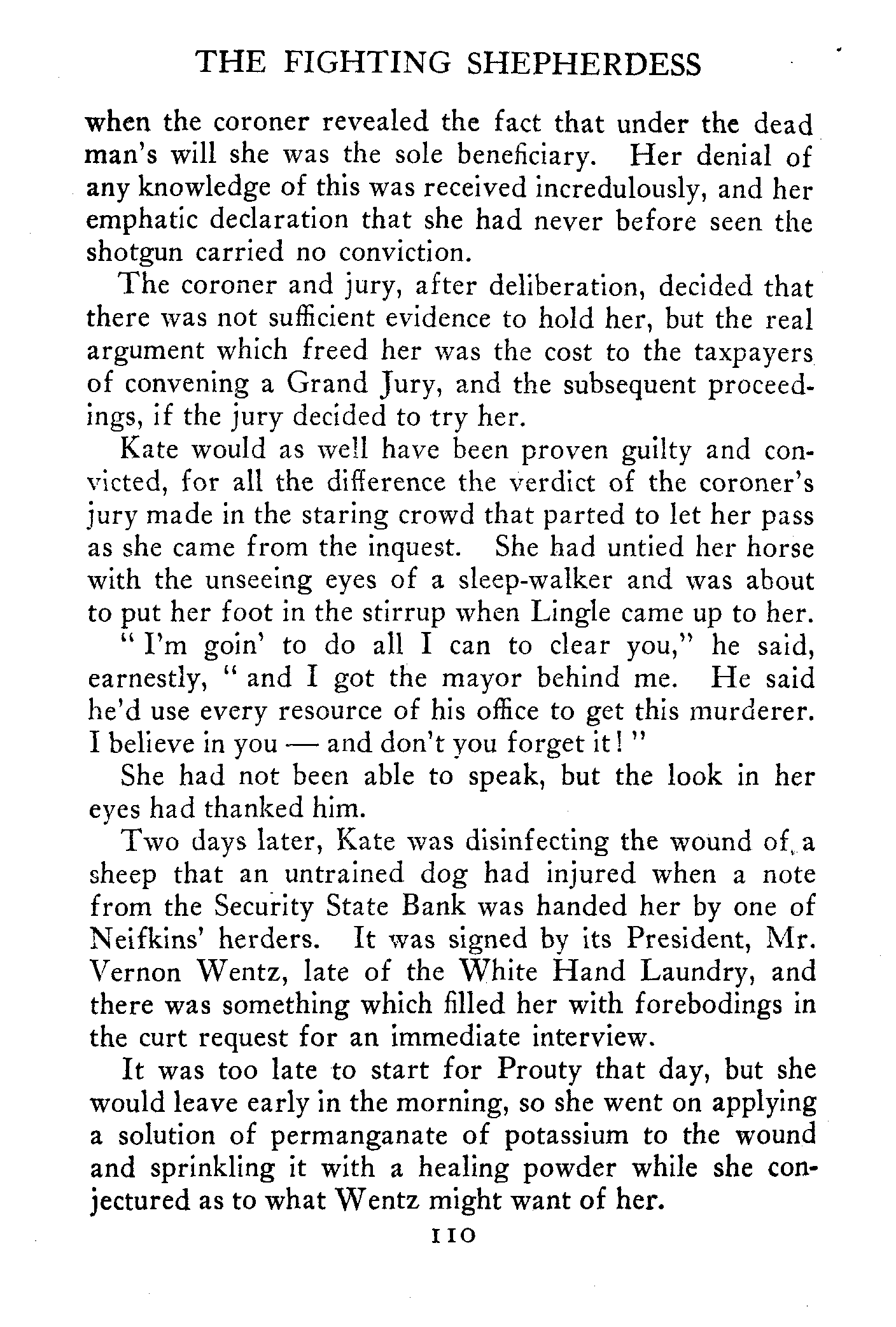 THE FIGHTING SHEPHERDESS

when the coroner revealed the fact that under the dead man's will she was the sole beneficiary. Her denial of any knowledge of this was received incredulously, and her emphatic declaration that she had never before seen the shotgun carried no conviction.

The coroner and jury, after deliberation, decided that there was not sufficient evidence to hold her, but the real argument which freed her was the cost to the taxpayers of convening a Grand Jury, and the subsequent proceedings, if the jury decided to try her.

Kate would as well have been proven guilty and convicted, for all the difference the verdict of the coroner's jury made in the staring crowd that parted to let her pass as she came from the inquest. She had untied her horse with the unseeing eyes of a sleep-walker and was about to put her foot in the stirrup when Lingle came up to her.

"I'm goin' to do all I can to clear you," he said, earnestly, "and I got the mayor behind me. He said he'd use every resource of his office to get this murderer. I believe in you — and don't you forget it!"

She had not been able to speak, but the look in her eyes had thanked him.

Two days later, Kate was disinfecting the wound of a sheep that an untrained dog had injured when a note from the Security State Bank was handed her by one of Neifkins' herders. It was signed by its President, Mr. Vernon Wentz, late of the White Hand Laundry, and there was something which filled her with forebodings in the curt request for an immediate interview.

It was too late to start for Prouty that day, but she would leave early in the morning, so she went on applying a solution of permanganate of potassium to the wound and sprinkling it with a healing powder while she conjectured as to what Wentz might want of her.

110